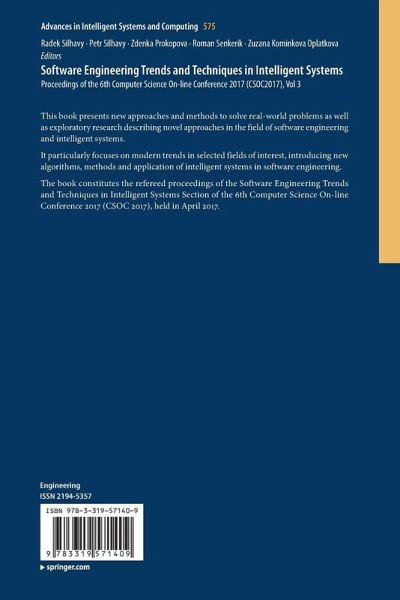 Advances in Intelligent Systems and Computing 575

Radek Silhavy · Petr Silhavy · Zdenka Prokopova · Roman Senkerik · Zuzana Kominkova Oplatkova
Editors

Software Engineering Trends and Techniques in Intelligent Systems

Proceedings of the 6th Computer Science On-line Conference 2017 (CSOC2017), Vol 3

This book presents new approaches and methods to solve real-world problems as well as exploratory research describing novel approaches in the field of software engineering and intelligent systems.

It particularly focuses on modern trends in selected fields of interest, introducing new algorithms, methods and application of intelligent systems in software engineering.

The book constitutes the refereed proceedings of the Software Engineering Trends and Techniques in Intelligent Systems Section of the 6th Computer Science On-line Conference 2017 (CSOC 2017), held in April 2017.

Engineering
ISSN 2194-5357

ISBN 978-3-319-57140-9

9 783319 571409

▶ springer.com